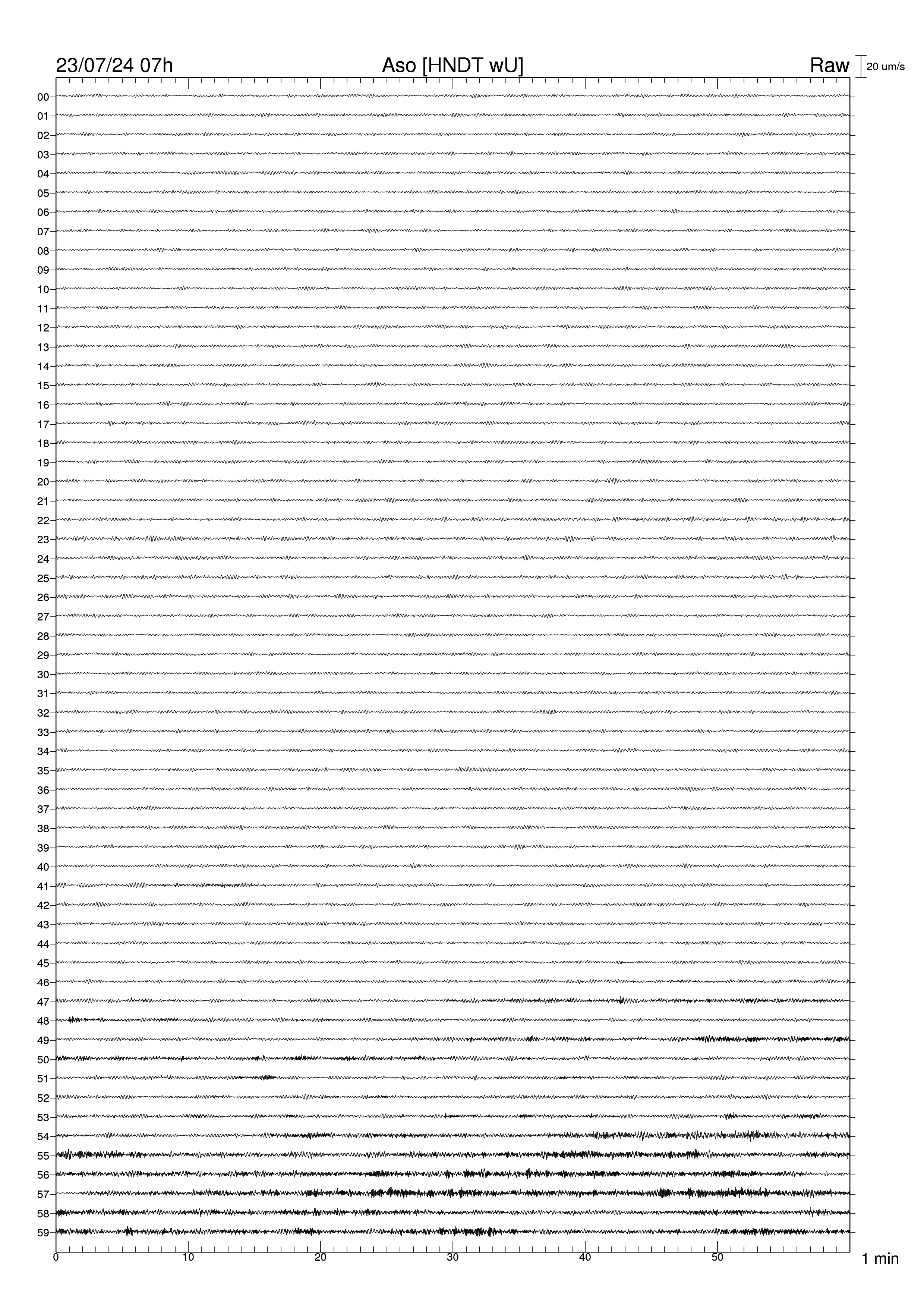 23/07/24 07h
Aso [HNDT wU]
Raw
20 um/s

00
01
02
03
04
05
06
07
08
09
10
11
12
13
14
15
16
17
18
19
20
21
22
23
24
25
26
27
28
29
30
31
32
33
34
35
36
37
38
39
40
41
42
43
44
45
46
47
48
49
50
51
52
53
54
55
56
57
58
59

0
10
20
30
40
50
1 min